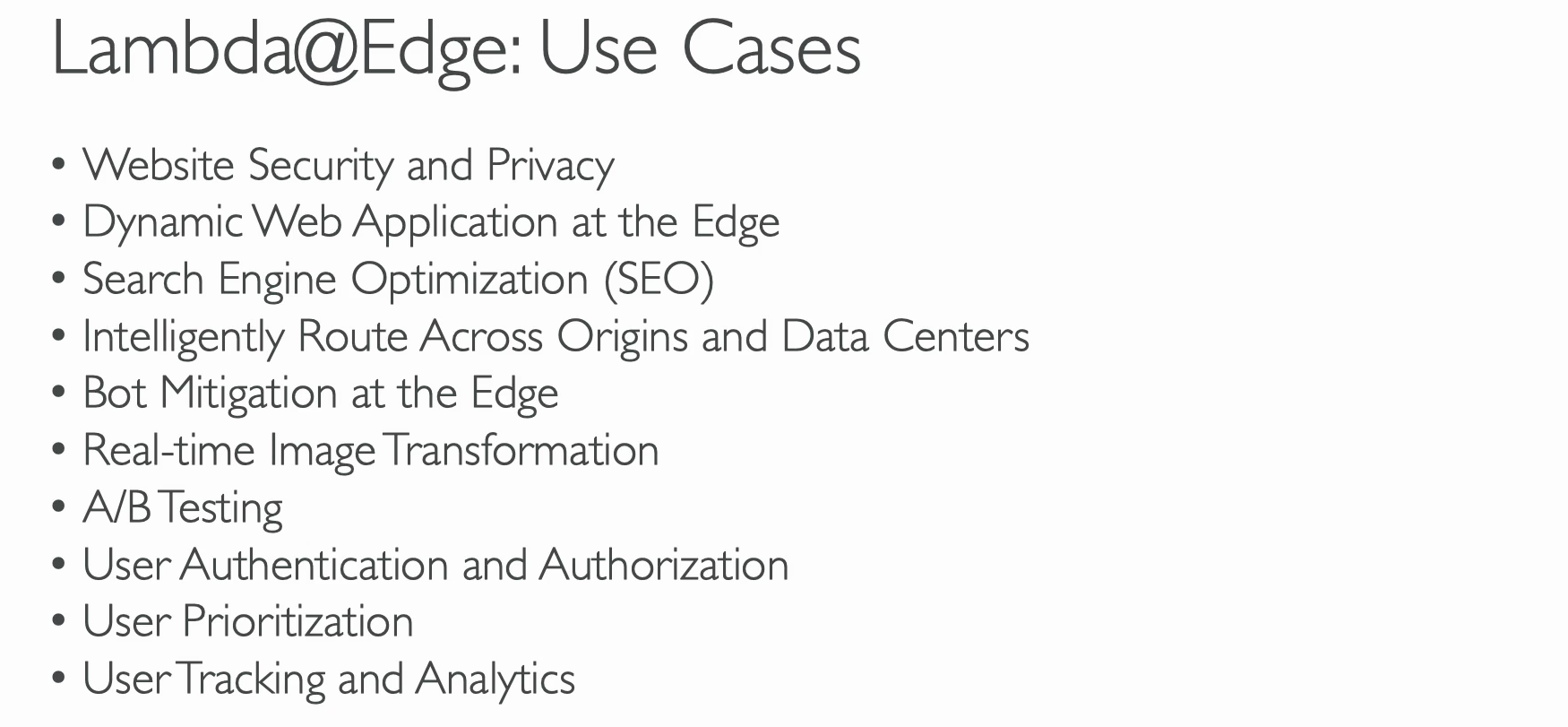 Lambda@Edge: Use Cases

• Website Security and Privacy
• Dynamic Web Application at the Edge
• Search Engine Optimization (SEO)
• Intelligently Route Across Origins and Data Centers
• Bot Mitigation at the Edge
• Real-time Image Transformation
• A/B Testing
• User Authentication and Authorization
• User Prioritization
• User Tracking and Analytics